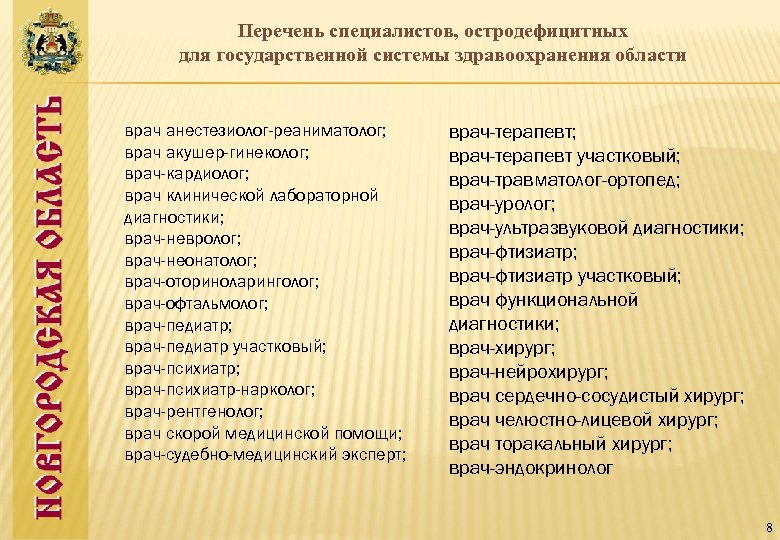 НОВГОРОДСКАЯ ОБЛАСТЬ

Перечень специалистов, остродефицитных для государственной системы здравоохранения области

врач анестезиолог-реаниматолог;
врач акушер-гинеколог;
врач-кардиолог;
врач клинической лабораторной диагностики;
врач-невролог;
врач-неонатолог;
врач-оториноларинголог;
врач-офтальмолог;
врач-педиатр;
врач-педиатр участковый;
врач-психиатр;
врач-психиатр-нарколог;
врач-рентгенолог;
врач скорой медицинской помощи;
врач-судебно-медицинский эксперт;

врач-терапевт;
врач-терапевт участковый;
врач-травматолог-ортопед;
врач-уролог;
врач-ультразвуковой диагностики;
врач-фтизиатр;
врач-фтизиатр участковый;
врач функциональной диагностики;
врач-хирург;
врач-нейрохирург;
врач сердечно-сосудистый хирург;
врач челюстно-лицевой хирург;
врач торакальный хирург;
врач-эндокринолог

8